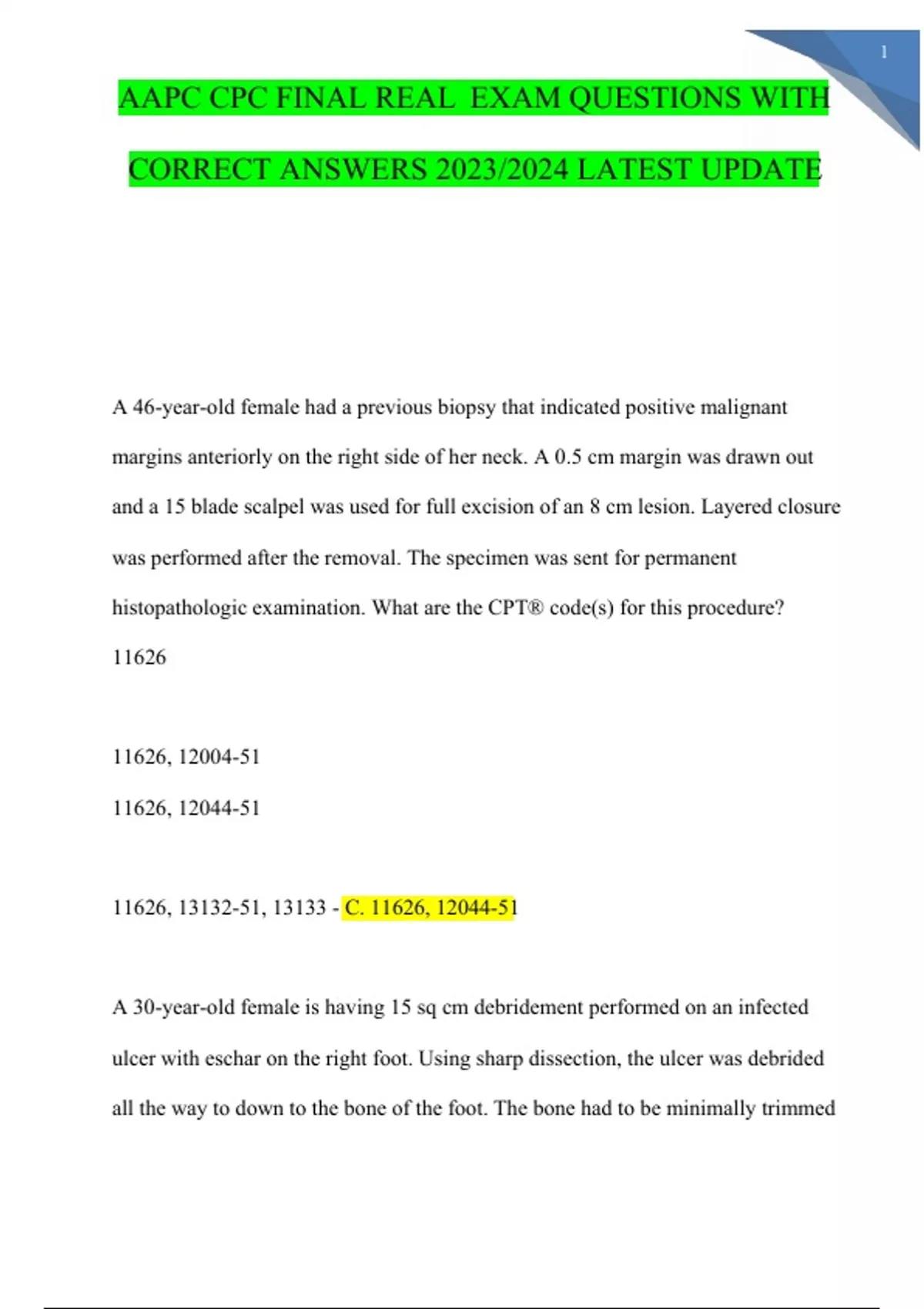 1

AAPC CPC FINAL REAL EXAM QUESTIONS WITH CORRECT ANSWERS 2023/2024 LATEST UPDATE

A 46-year-old female had a previous biopsy that indicated positive malignant margins anteriorly on the right side of her neck. A 0.5 cm margin was drawn out and a 15 blade scalpel was used for full excision of an 8 cm lesion. Layered closure was performed after the removal. The specimen was sent for permanent histopathologic examination. What are the CPT® code(s) for this procedure?
11626

11626, 12004-51
11626, 12044-51

11626, 13132-51, 13133 - C. 11626, 12044-51

A 30-year-old female is having 15 sq cm debridement performed on an infected ulcer with eschar on the right foot. Using sharp dissection, the ulcer was debrided all the way to down to the bone of the foot. The bone had to be minimally trimmed